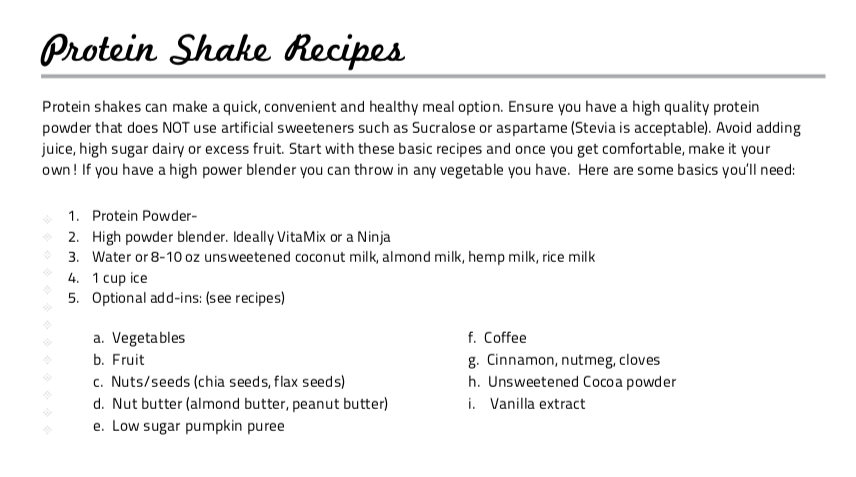 Protein Shake Recipes

Protein shakes can make a quick, convenient and healthy meal option. Ensure you have a high quality protein powder that does NOT use artificial sweeteners such as Sucralose or aspartame (Stevia is acceptable). Avoid adding juice, high sugar dairy or excess fruit. Start with these basic recipes and once you get comfortable, make it your own! If you have a high power blender you can throw in any vegetable you have. Here are some basics you'll need:

1. Protein Powder-
2. High powder blender. Ideally VitaMix or a Ninja
3. Water or 8-10 oz unsweetened coconut milk, almond milk, hemp milk, rice milk
4. 1 cup ice
5. Optional add-ins: (see recipes)

a. Vegetables
b. Fruit
c. Nuts/seeds (chia seeds, flax seeds)
d. Nut butter (almond butter, peanut butter)
e. Low sugar pumpkin puree

f. Coffee
g. Cinnamon, nutmeg, cloves
h. Unsweetened Cocoa powder
i. Vanilla extract